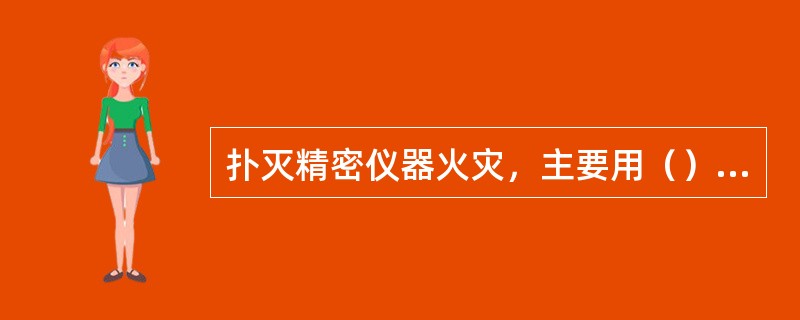 扑灭精密仪器火灾，主要用（）...